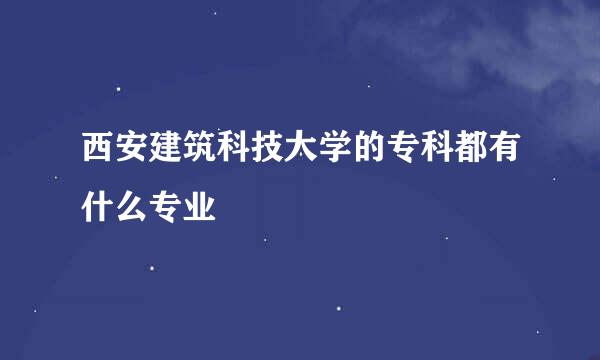 西安建筑科技大学的专科都有什么专业